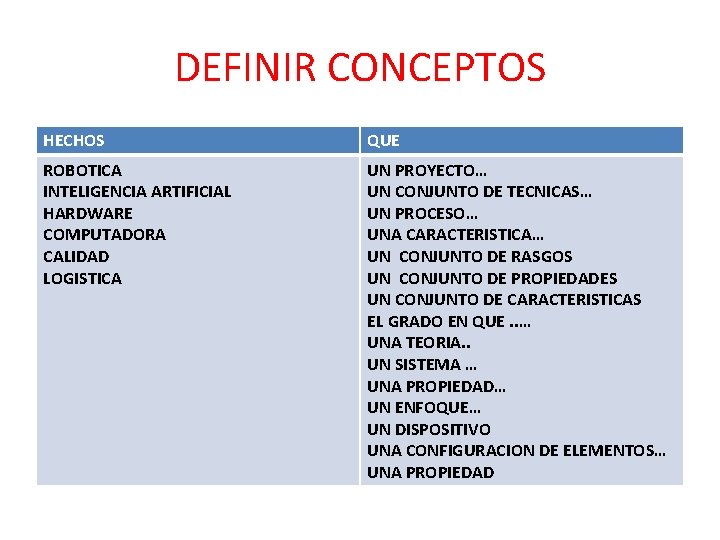 DEFINIR CONCEPTOS

| HECHOS | QUE |
|---|---|
| ROBOTICA INTELIGENCIA ARTIFICIAL HARDWARE COMPUTADORA CALIDAD LOGISTICA | UN PROYECTO… UN CONJUNTO DE TECNICAS… UN PROCESO… UNA CARACTERISTICA… UN CONJUNTO DE RASGOS UN CONJUNTO DE PROPIEDADES UN CONJUNTO DE CARACTERISTICAS EL GRADO EN QUE ….. UNA TEORIA.. UN SISTEMA … UNA PROPIEDAD… UN ENFOQUE… UN DISPOSITIVO UNA CONFIGURACION DE ELEMENTOS… UNA PROPIEDAD |